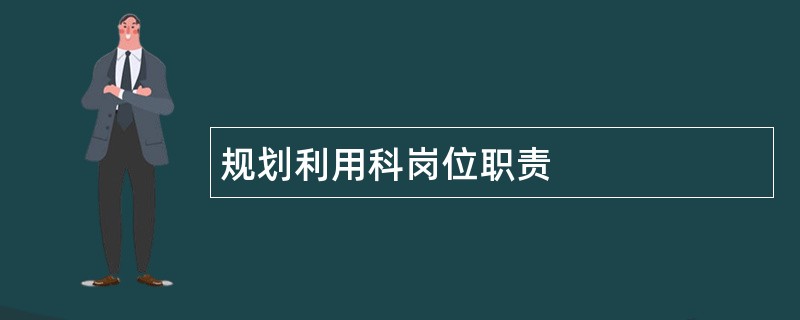 规划利用科岗位职责